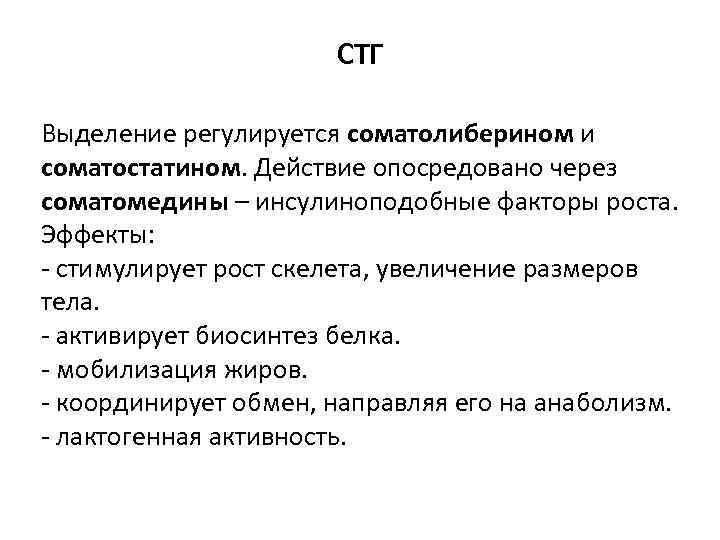 СТГ

Выделение регулируется соматолиберином и соматостатином. Действие опосредовано через соматомедины – инсулиноподобные факторы роста.
Эффекты:
- стимулирует рост скелета, увеличение размеров тела.
- активирует биосинтез белка.
- мобилизация жиров.
- координирует обмен, направляя его на анаболизм.
- лактогенная активность.